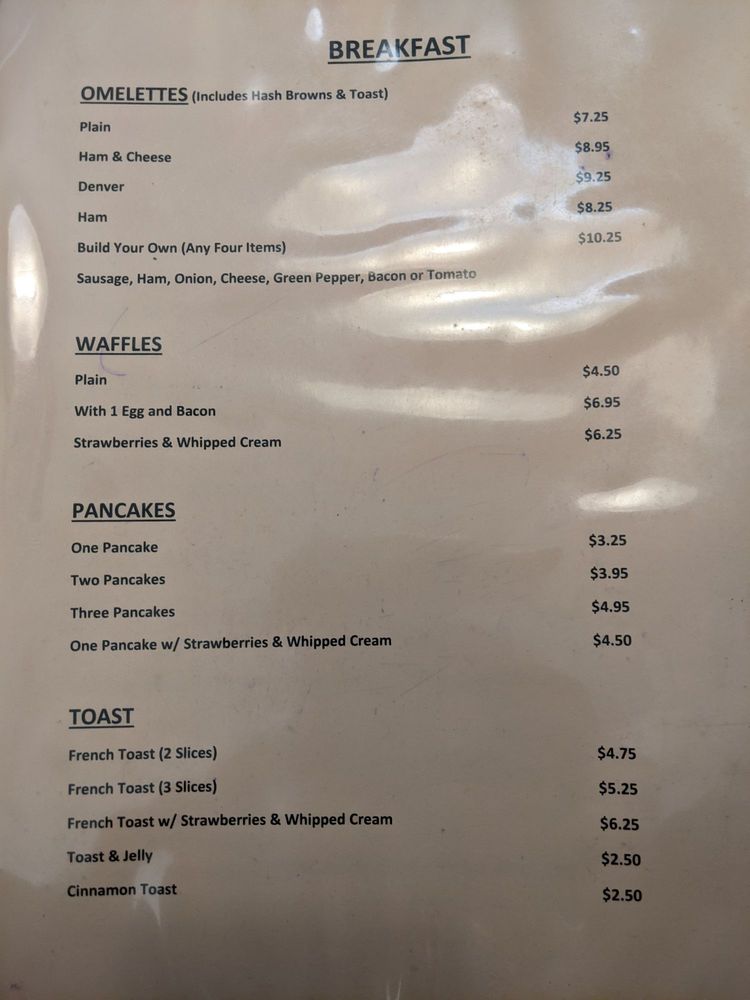 BREAKFAST

OMELETTES (Includes Hash Browns & Toast)

Plain $7.25

Ham & Cheese $8.95

Denver $9.25

Ham $8.25

Build Your Own (Any Four Items) $10.25

Sausage, Ham, Onion, Cheese, Green Pepper, Bacon or Tomato

WAFFLES

Plain $4.50

With 1 Egg and Bacon $6.95

Strawberries & Whipped Cream $6.25

PANCAKES

One Pancake $3.25

Two Pancakes $3.95

Three Pancakes $4.95

One Pancake w/ Strawberries & Whipped Cream $4.50

TOAST

French Toast (2 Slices) $4.75

French Toast (3 Slices) $5.25

French Toast w/ Strawberries & Whipped Cream $6.25

Toast & Jelly $2.50

Cinnamon Toast $2.50